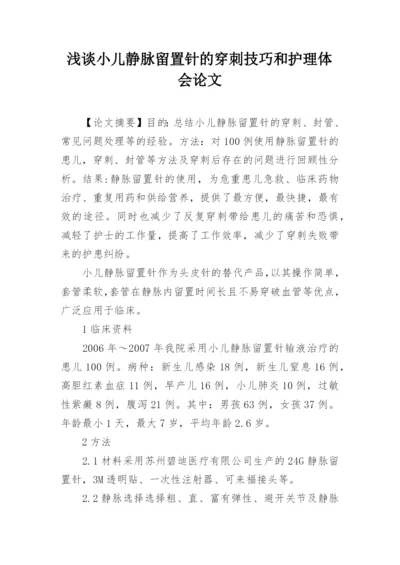 浅谈小儿静脉留置针的穿刺技巧和护理体会论文

【论文摘要】目的：总结小儿静脉留置针的穿刺、封管、常见问题处理等的经验。方法：对100例使用静脉留置针的患儿，穿刺、封管等方法及穿刺后存在的问题进行回顾性分析。结果：静脉留置针的使用，为危重患儿急救、临床药物治疗、重复用药和供给营养，提供了最方便，最快捷，最有效的途径。同时也减少了反复穿刺带给患儿的痛苦和恐惧，减轻了护士的工作量，提高了工作效率，减少了穿刺失败带来的护患纠纷。

小儿静脉留置针作为头皮针的替代产品，以其操作简单，套管柔软，套管在静脉内留置时间长且不易穿破血管等优点，广泛应用于临床。

1临床资料

2006年～2007年我院采用小儿静脉留置针输液治疗的患儿100例。病种：新生儿感染18例，新生儿窒息16例，高胆红素血症11例，早产儿16例，小儿肺炎10例，过敏性紫癜8例，腹泻21例。其中：男孩63例，女孩37例。年龄最小1天，最大7岁，平均年龄2.6岁。

2方法

2.1材料采用苏州碧迪医疗有限公司生产的24G静脉留置针，3M透明贴、一次性注射器、可来福接头等。

2.2静脉选择选择粗、直、富有弹性、避开关节及静脉